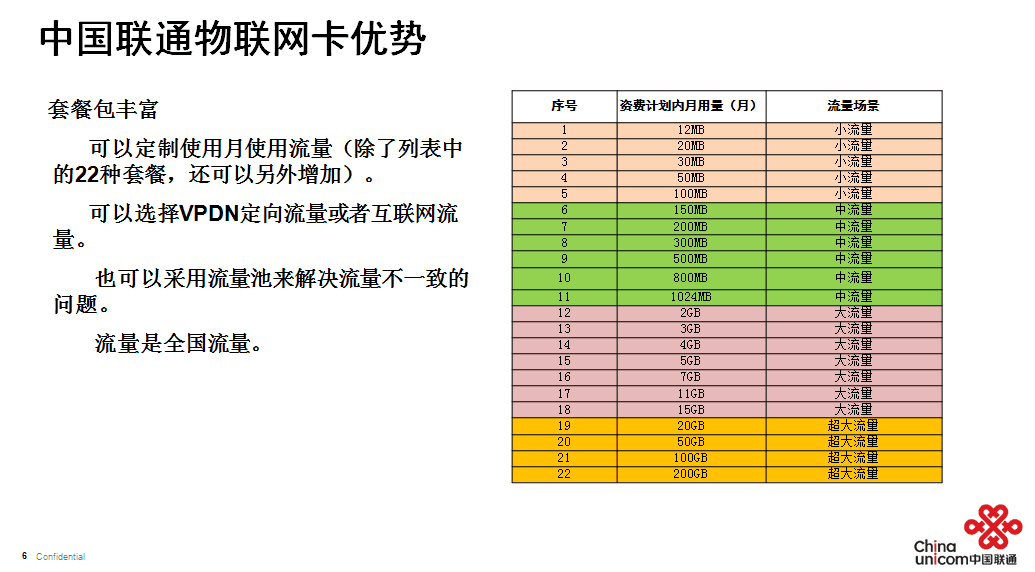 中国联通物联网卡优势

套餐包丰富

可以定制使用月使用流量（除了列表中的22种套餐，还可以另外增加）。

可以选择VPDN定向流量或者互联网流量。

也可以采用流量池来解决流量不一致的问题。

流量是全国流量。

| 序号 | 资费计划内月用量（月） | 流量场景 |
|---|---|---|
| 1 | 12MB | 小流量 |
| 2 | 20MB | 小流量 |
| 3 | 30MB | 小流量 |
| 4 | 50MB | 小流量 |
| 5 | 100MB | 小流量 |
| 6 | 150MB | 中流量 |
| 7 | 200MB | 中流量 |
| 8 | 300MB | 中流量 |
| 9 | 500MB | 中流量 |
| 10 | 800MB | 中流量 |
| 11 | 1024MB | 中流量 |
| 12 | 2GB | 大流量 |
| 13 | 3GB | 大流量 |
| 14 | 4GB | 大流量 |
| 15 | 5GB | 大流量 |
| 16 | 7GB | 大流量 |
| 17 | 11GB | 大流量 |
| 18 | 15GB | 大流量 |
| 19 | 20GB | 超大流量 |
| 20 | 50GB | 超大流量 |
| 21 | 100GB | 超大流量 |
| 22 | 200GB | 超大流量 |

6 Confidential

China unicom中国联通